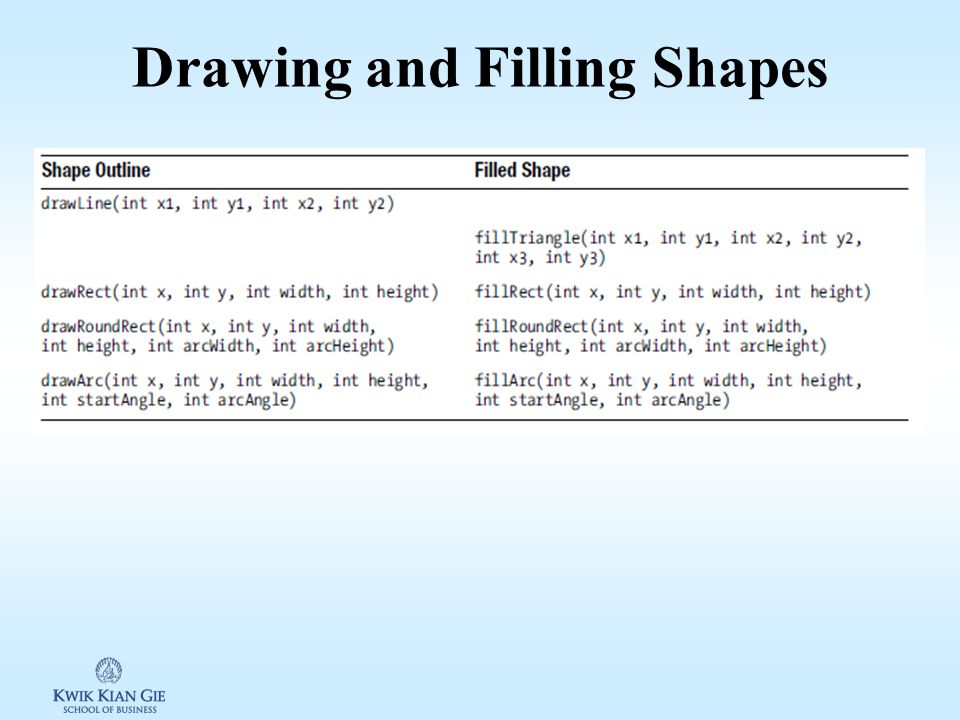 Drawing and Filling Shapes

| Shape Outline | Filled Shape |
|---|---|
| drawLine(int x1, int y1, int x2, int y2) | |
| | fillTriangle(int x1, int y1, int x2, int y2, int x3, int y3) |
| drawRect(int x, int y, int width, int height) | fillRect(int x, int y, int width, int height) |
| drawRoundRect(int x, int y, int width, int height, int arcWidth, int arcHeight) | fillRoundRect(int x, int y, int width, int height, int arcWidth, int arcHeight) |
| drawArc(int x, int y, int width, int height, int startAngle, int arcAngle) | fillArc(int x, int y, int width, int height, int startAngle, int arcAngle) |

KWIK KIAN GIE
SCHOOL OF BUSINESS